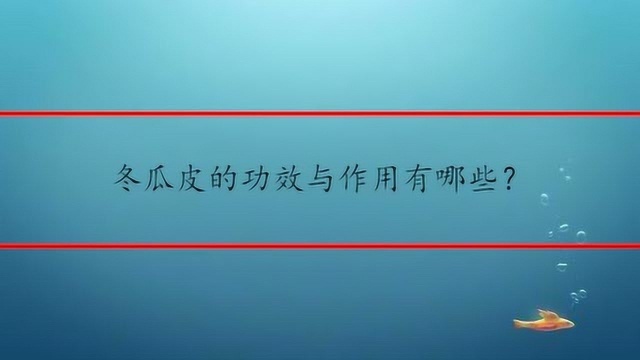 冬瓜皮的功效与作用有哪些？